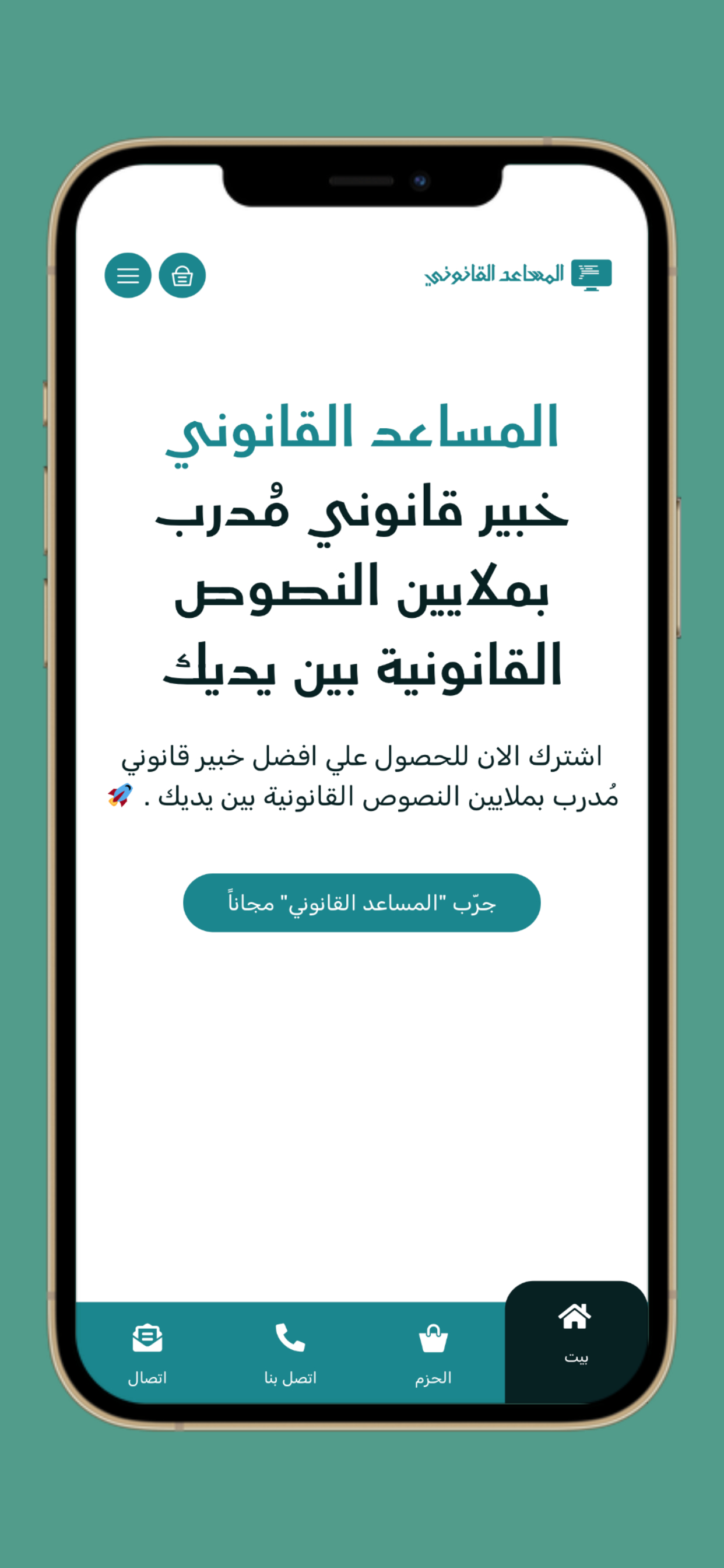 المساعد القانوني

المساعد القانوني

خبير قانوني مُدرب بملايين النصوص القانونية بين يديك

اشترك الان للحصول علي افضل خبير قانوني مُدرب بملايين النصوص القانونية بين يديك . 🚀

جرّب "المساعد القانوني" مجاناً

بيت
الحزم
اتصل بنا
اتصال